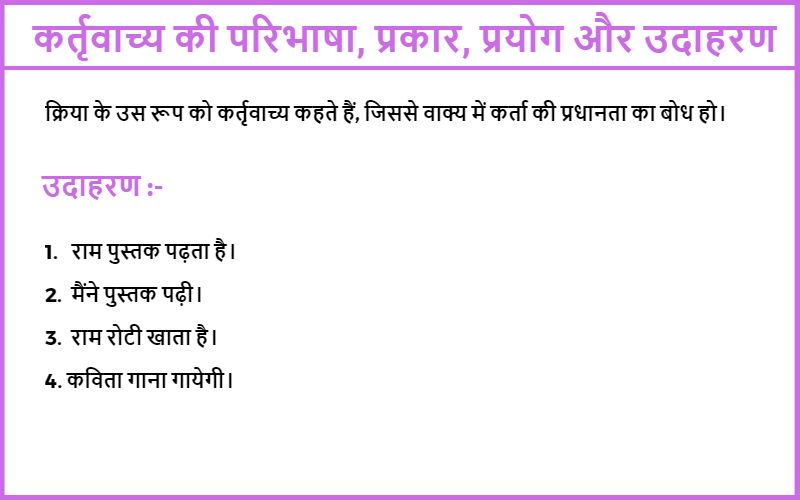 कर्तृवाच्य की परिभाषा, प्रकार, प्रयोग और उदाहरण

क्रिया के उस रूप को कर्तृवाच्य कहते हैं, जिससे वाक्य में कर्ता की प्रधानता का बोध हो।

उदाहरण :-

1. राम पुस्तक पढ़ता है।
2. मैंने पुस्तक पढ़ी।
3. राम रोटी खाता है।
4. कविता गाना गायेगी।